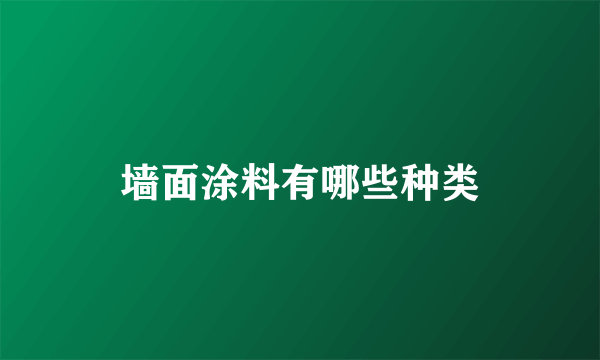 墙面涂料有哪些种类